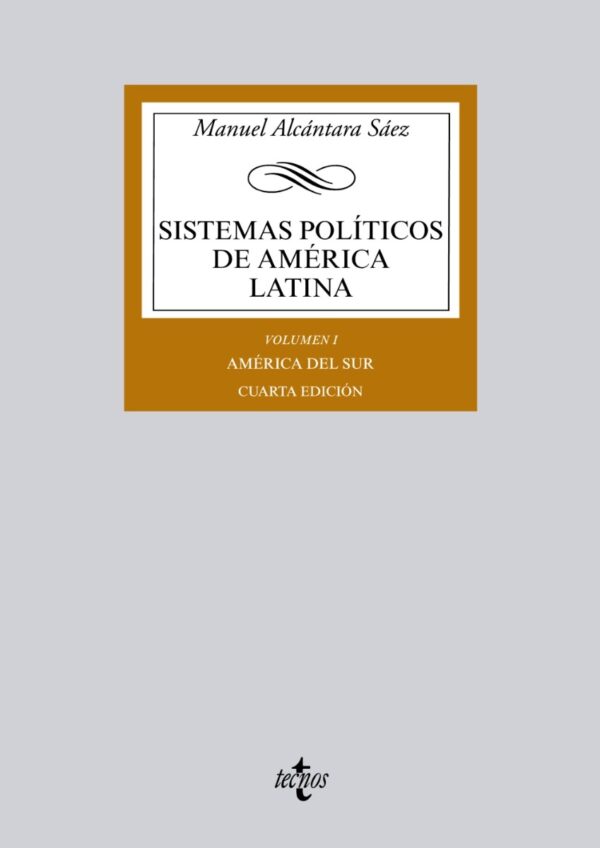 Manuel Alcántara Sáez

SISTEMAS POLÍTICOS DE AMÉRICA LATINA

VOLUMEN I

AMÉRICA DEL SUR

CUARTA EDICIÓN

tecnos